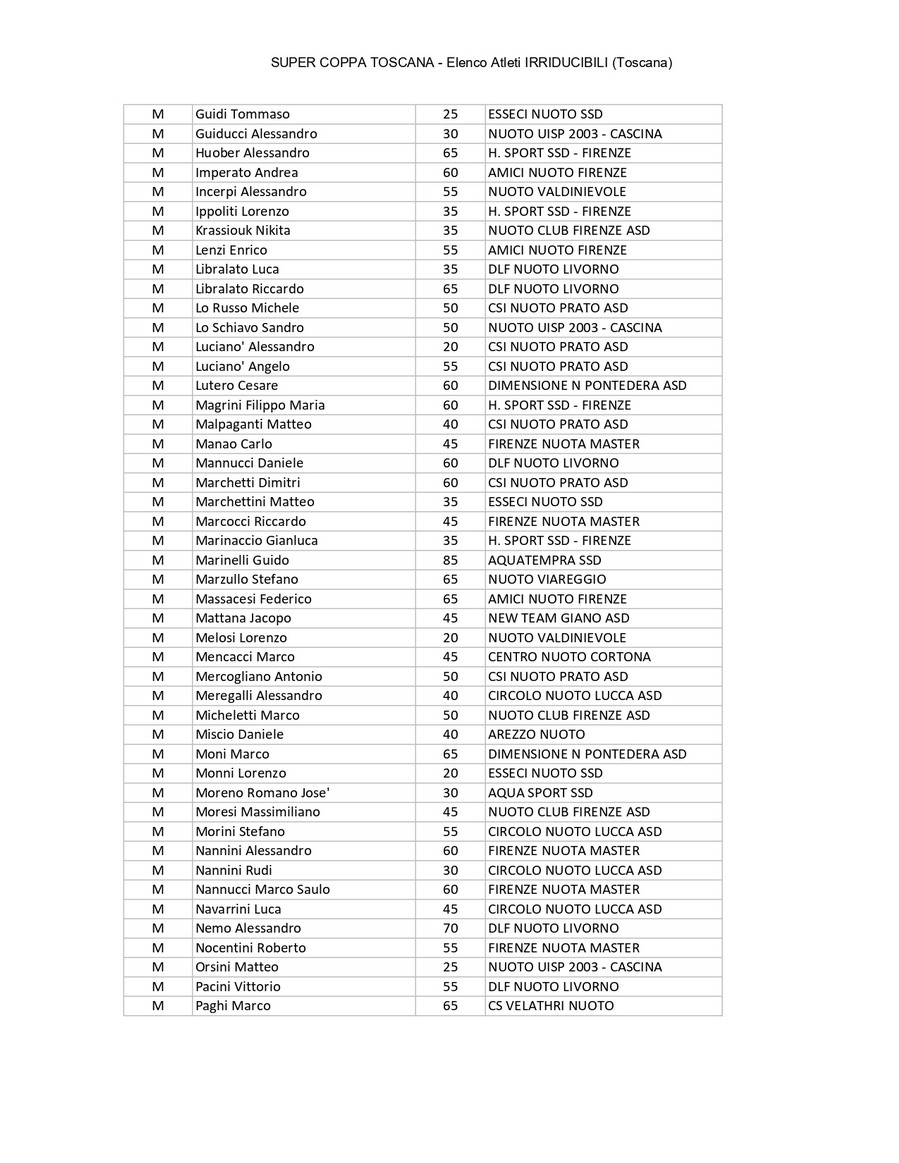 SUPER COPPA TOSCANA - Elenco Atleti IRRIDUCIBILI (Toscana)

| | | | |
|---|---|---|---|
| M | Guidi Tommaso | 25 | ESSECI NUOTO SSD |
| M | Guiducci Alessandro | 30 | NUOTO UISP 2003 - CASCINA |
| M | Huober Alessandro | 65 | H. SPORT SSD - FIRENZE |
| M | Imperato Andrea | 60 | AMICI NUOTO FIRENZE |
| M | Incerpi Alessandro | 55 | NUOTO VALDINIEVOLE |
| M | Ippoliti Lorenzo | 35 | H. SPORT SSD - FIRENZE |
| M | Krassiouk Nikita | 35 | NUOTO CLUB FIRENZE ASD |
| M | Lenzi Enrico | 55 | AMICI NUOTO FIRENZE |
| M | Libralato Luca | 35 | DLF NUOTO LIVORNO |
| M | Libralato Riccardo | 65 | DLF NUOTO LIVORNO |
| M | Lo Russo Michele | 50 | CSI NUOTO PRATO ASD |
| M | Lo Schiavo Sandro | 50 | NUOTO UISP 2003 - CASCINA |
| M | Luciano' Alessandro | 20 | CSI NUOTO PRATO ASD |
| M | Luciano' Angelo | 55 | CSI NUOTO PRATO ASD |
| M | Lutero Cesare | 60 | DIMENSIONE N PONTEDERA ASD |
| M | Magrini Filippo Maria | 60 | H. SPORT SSD - FIRENZE |
| M | Malpaganti Matteo | 40 | CSI NUOTO PRATO ASD |
| M | Manao Carlo | 45 | FIRENZE NUOTA MASTER |
| M | Mannucci Daniele | 60 | DLF NUOTO LIVORNO |
| M | Marchetti Dimitri | 60 | CSI NUOTO PRATO ASD |
| M | Marchettini Matteo | 35 | ESSECI NUOTO SSD |
| M | Marcocci Riccardo | 45 | FIRENZE NUOTA MASTER |
| M | Marinaccio Gianluca | 35 | H. SPORT SSD - FIRENZE |
| M | Marinelli Guido | 85 | AQUATEMPRA SSD |
| M | Marzullo Stefano | 65 | NUOTO VIAREGGIO |
| M | Massacesi Federico | 65 | AMICI NUOTO FIRENZE |
| M | Mattana Jacopo | 45 | NEW TEAM GIANO ASD |
| M | Melosi Lorenzo | 20 | NUOTO VALDINIEVOLE |
| M | Mencacci Marco | 45 | CENTRO NUOTO CORTONA |
| M | Mercogliano Antonio | 50 | CSI NUOTO PRATO ASD |
| M | Meregalli Alessandro | 40 | CIRCOLO NUOTO LUCCA ASD |
| M | Micheletti Marco | 50 | NUOTO CLUB FIRENZE ASD |
| M | Miscio Daniele | 40 | AREZZO NUOTO |
| M | Moni Marco | 65 | DIMENSIONE N PONTEDERA ASD |
| M | Monni Lorenzo | 20 | ESSECI NUOTO SSD |
| M | Moreno Romano Jose' | 30 | AQUA SPORT SSD |
| M | Moresi Massimiliano | 45 | NUOTO CLUB FIRENZE ASD |
| M | Morini Stefano | 55 | CIRCOLO NUOTO LUCCA ASD |
| M | Nannini Alessandro | 60 | FIRENZE NUOTA MASTER |
| M | Nannini Rudi | 30 | CIRCOLO NUOTO LUCCA ASD |
| M | Nannucci Marco Saulo | 60 | FIRENZE NUOTA MASTER |
| M | Navarrini Luca | 45 | CIRCOLO NUOTO LUCCA ASD |
| M | Nemo Alessandro | 70 | DLF NUOTO LIVORNO |
| M | Nocentini Roberto | 55 | FIRENZE NUOTA MASTER |
| M | Orsini Matteo | 25 | NUOTO UISP 2003 - CASCINA |
| M | Pacini Vittorio | 55 | DLF NUOTO LIVORNO |
| M | Paghi Marco | 65 | CS VELATHRI NUOTO |